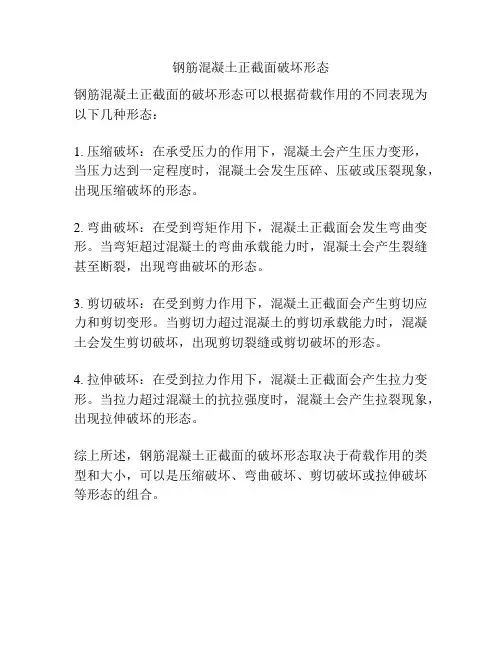 钢筋混凝土正截面破坏形态

钢筋混凝土正截面的破坏形态可以根据荷载作用的不同表现为以下几种形态：

1. 压缩破坏：在承受压力的作用下，混凝土会产生压力变形，当压力达到一定程度时，混凝土会发生压碎、压破或压裂现象，出现压缩破坏的形态。

2. 弯曲破坏：在受到弯矩作用下，混凝土正截面会发生弯曲变形。当弯矩超过混凝土的弯曲承载能力时，混凝土会产生裂缝甚至断裂，出现弯曲破坏的形态。

3. 剪切破坏：在受到剪力作用下，混凝土正截面会产生剪切应力和剪切变形。当剪切力超过混凝土的剪切承载能力时，混凝土会发生剪切破坏，出现剪切裂缝或剪切破坏的形态。

4. 拉伸破坏：在受到拉力作用下，混凝土正截面会产生拉力变形。当拉力超过混凝土的抗拉强度时，混凝土会产生拉裂现象，出现拉伸破坏的形态。

综上所述，钢筋混凝土正截面的破坏形态取决于荷载作用的类型和大小，可以是压缩破坏、弯曲破坏、剪切破坏或拉伸破坏等形态的组合。